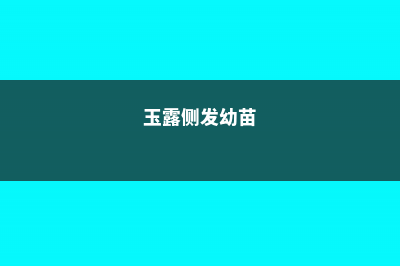 玉露侧发幼苗